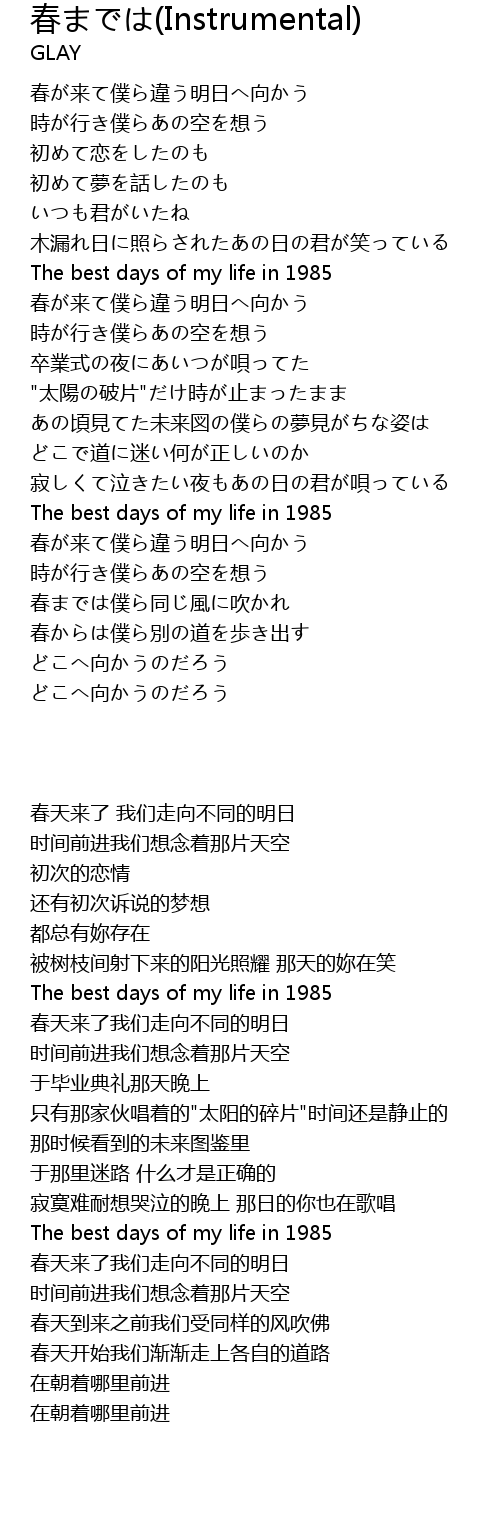 春までは(Instrumental)
GLAY

春が来て僕ら違う明日へ向かう
時が行き僕らあの空を想う
初めて恋をしたのも
初めて夢を話したのも
いつも君がいたね
木漏れ日に照らされたあの日の君が笑っている
The best days of my life in 1985
春が来て僕ら違う明日へ向かう
時が行き僕らあの空を想う
卒業式の夜にあいつが唄ってた
"太陽の破片"だけ時が止まったまま
あの頃見てた未来図の僕らの夢見がちな姿は
どこで道に迷い何が正しいのか
寂しくて泣きたい夜もあの日の君が唄っている
The best days of my life in 1985
春が来て僕ら違う明日へ向かう
時が行き僕らあの空を想う
春までは僕ら同じ風に吹かれ
春からは僕ら別の道を歩き出す
どこへ向かうのだろう
どこへ向かうのだろう

春天来了 我们走向不同的明日
时间前进我们想念着那片天空
初次的恋情
还有初次诉说的梦想
都总有妳存在
被树枝间射下来的阳光照耀 那天的妳在笑
The best days of my life in 1985
春天来了我们走向不同的明日
时间前进我们想念着那片天空
于毕业典礼那天晚上
只有那家伙唱着的"太阳的碎片"时间还是静止的
那时候看到的未来图鉴里
于那里迷路 什么才是正确的
寂寞难耐想哭泣的晚上 那日的你也在歌唱
The best days of my life in 1985
春天来了我们走向不同的明日
时间前进我们想念着那片天空
春天到来之前我们受同样的风吹佛
春天开始我们渐渐走上各自的道路
在朝着哪里前进
在朝着哪里前进